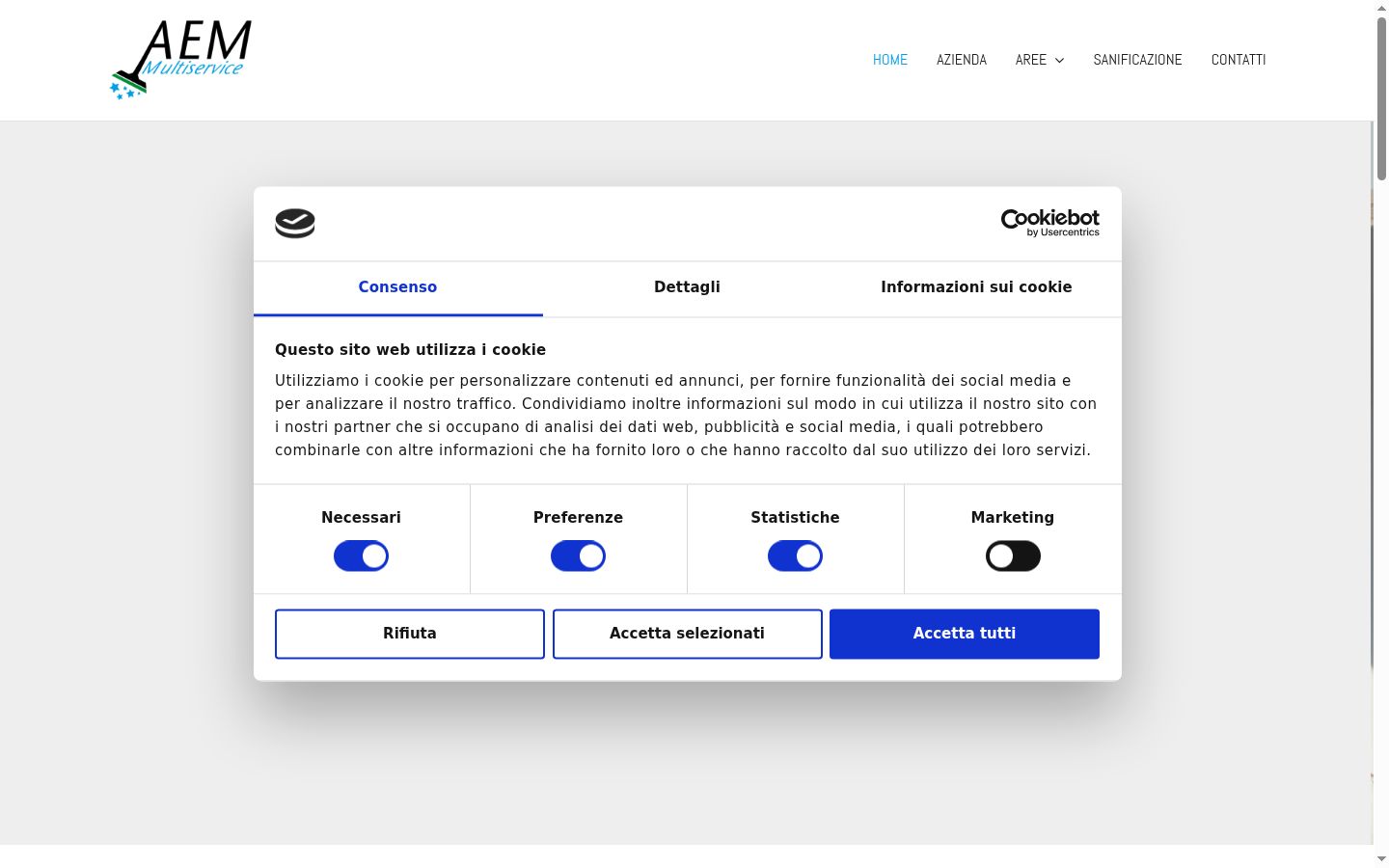 AEM Multiservice

HOME AZIENDA AREE SANIFICAZIONE CONTATTI

Cookiebot by Usercentrics

Consenso Dettagli Informazioni sui cookie

Questo sito web utilizza i cookie

Utilizziamo i cookie per personalizzare contenuti ed annunci, per fornire funzionalità dei social media e per analizzare il nostro traffico. Condividiamo inoltre informazioni sul modo in cui utilizza il nostro sito con i nostri partner che si occupano di analisi dei dati web, pubblicità e social media, i quali potrebbero combinarle con altre informazioni che ha fornito loro o che hanno raccolto dal suo utilizzo dei loro servizi.

Necessari Preferenze Statistiche Marketing

Rifiuta Accetta selezionati Accetta tutti